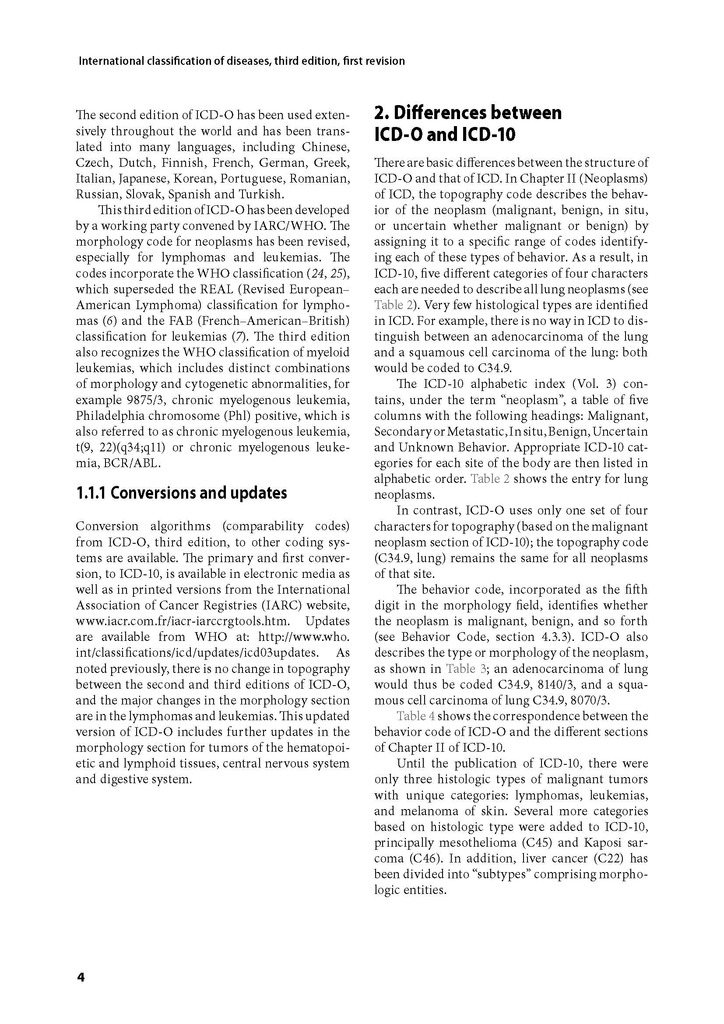 International classification of diseases, third edition, first revision

The second edition of ICD-O has been used extensively throughout the world and has been translated into many languages, including Chinese, Czech, Dutch, Finnish, French, German, Greek, Italian, Japanese, Korean, Portuguese, Romanian, Russian, Slovak, Spanish and Turkish.

This third edition of ICD-O has been developed by a working party convened by IARC/WHO. The morphology code for neoplasms has been revised, especially for lymphomas and leukemias. The codes incorporate the WHO classification (24, 25), which superseded the REAL (Revised European–American Lymphoma) classification for lymphomas (6) and the FAB (French–American–British) classification for leukemias (7). The third edition also recognizes the WHO classification of myeloid leukemias, which includes distinct combinations of morphology and cytogenetic abnormalities, for example 9875/3, chronic myelogenous leukemia, Philadelphia chromosome (Phl) positive, which is also referred to as chronic myelogenous leukemia, t(9, 22)(q34;q11) or chronic myelogenous leukemia, BCR/ABL.

1.1.1 Conversions and updates

Conversion algorithms (comparability codes) from ICD-O, third edition, to other coding systems are available. The primary and first conversion, to ICD-10, is available in electronic media as well as in printed versions from the International Association of Cancer Registries (IARC) website, www.iacr.com.fr/iacr-iarccrgtools.htm. Updates are available from WHO at: http://www.who.int/classifications/icd/updates/icd03updates. As noted previously, there is no change in topography between the second and third editions of ICD-O, and the major changes in the morphology section are in the lymphomas and leukemias. This updated version of ICD-O includes further updates in the morphology section for tumors of the hematopoietic and lymphoid tissues, central nervous system and digestive system.

2. Differences between ICD-O and ICD-10

There are basic differences between the structure of ICD-O and that of ICD. In Chapter II (Neoplasms) of ICD, the topography code describes the behavior of the neoplasm (malignant, benign, in situ, or uncertain whether malignant or benign) by assigning it to a specific range of codes identifying each of these types of behavior. As a result, in ICD-10, five different categories of four characters each are needed to describe all lung neoplasms (see Table 2). Very few histological types are identified in ICD. For example, there is no way in ICD to distinguish between an adenocarcinoma of the lung and a squamous cell carcinoma of the lung: both would be coded to C34.9.

The ICD-10 alphabetic index (Vol. 3) contains, under the term "neoplasm", a table of five columns with the following headings: Malignant, Secondary or Metastatic, In situ, Benign, Uncertain and Unknown Behavior. Appropriate ICD-10 categories for each site of the body are then listed in alphabetic order. Table 2 shows the entry for lung neoplasms.

In contrast, ICD-O uses only one set of four characters for topography (based on the malignant neoplasm section of ICD-10); the topography code (C34.9, lung) remains the same for all neoplasms of that site.

The behavior code, incorporated as the fifth digit in the morphology field, identifies whether the neoplasm is malignant, benign, and so forth (see Behavior Code, section 4.3.3). ICD-O also describes the type or morphology of the neoplasm, as shown in Table 3; an adenocarcinoma of lung would thus be coded C34.9, 8140/3, and a squamous cell carcinoma of lung C34.9, 8070/3.

Table 4 shows the correspondence between the behavior code of ICD-O and the different sections of Chapter II of ICD-10.

Until the publication of ICD-10, there were only three histologic types of malignant tumors with unique categories: lymphomas, leukemias, and melanoma of skin. Several more categories based on histologic type were added to ICD-10, principally mesothelioma (C45) and Kaposi sarcoma (C46). In addition, liver cancer (C22) has been divided into "subtypes" comprising morphologic entities.

4